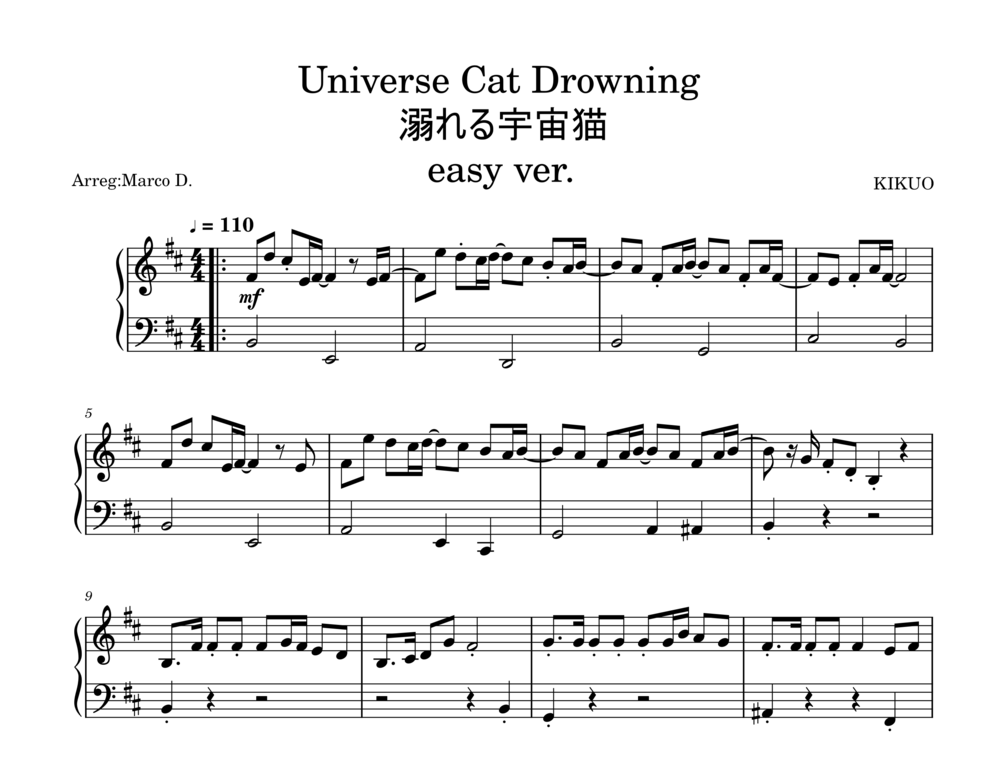 Universe Cat Drowning
溺れる宇宙猫
easy ver.

Arreg:Marco D.

KIKUO

♩ = 110

mf

5

9